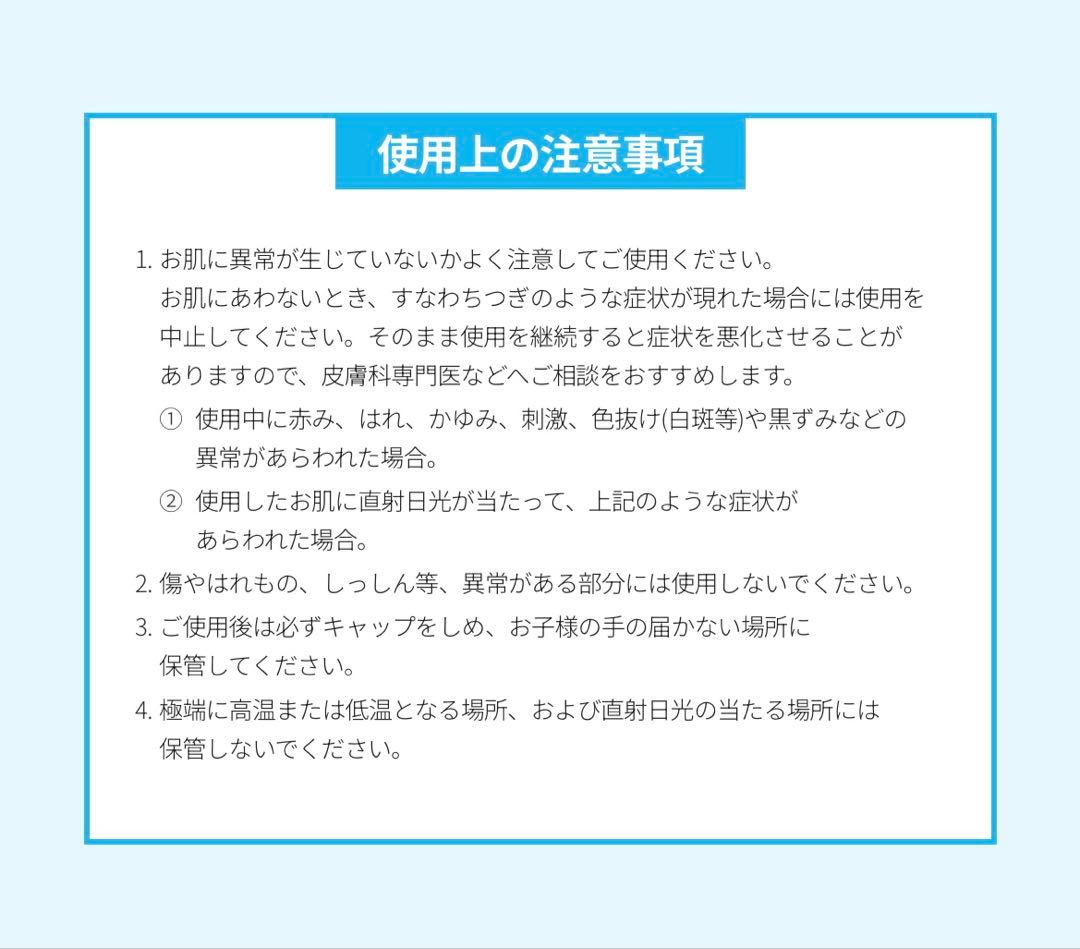 使用上の注意事項

1. お肌に異常が生じていないかよく注意してご使用ください。お肌にあわないとき、すなわちつぎのような症状が現れた場合には使用を中止してください。そのまま使用を継続すると症状を悪化させることがありますので、皮膚科専門医などへご相談をおすすめします。

① 使用中に赤み、はれ、かゆみ、刺激、色抜け(白斑等)や黒ずみなどの異常があらわれた場合。

② 使用したお肌に直射日光が当たって、上記のような症状があらわれた場合。

2. 傷やはれもの、しっしん等、異常がある部分には使用しないでください。

3. ご使用後は必ずキャップをしめ、お子様の手の届かない場所に保管してください。

4. 極端に高温または低温となる場所、および直射日光の当たる場所には保管しないでください。